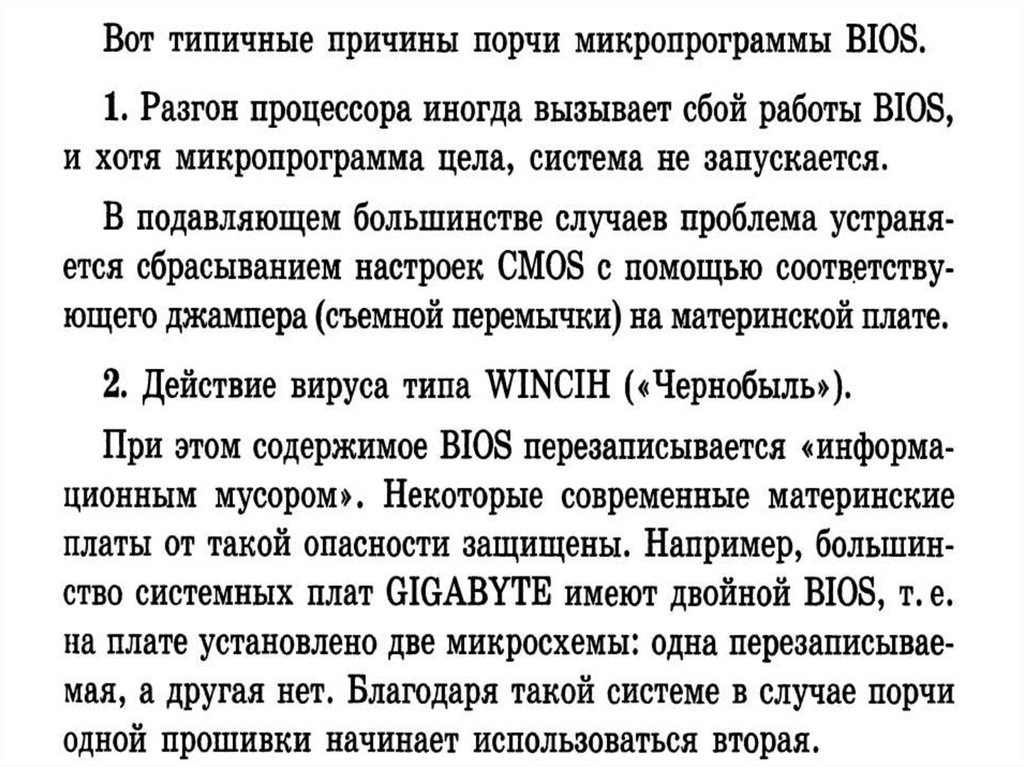 Вот типичные причины порчи микропрограммы BIOS.

1. Разгон процессора иногда вызывает сбой работы BIOS, и хотя микропрограмма цела, система не запускается.

В подавляющем большинстве случаев проблема устраняется сбрасыванием настроек CMOS с помощью соответствующего джампера (съемной перемычки) на материнской плате.

2. Действие вируса типа WINCIH («Чернобыль»).

При этом содержимое BIOS перезаписывается «информационным мусором». Некоторые современные материнские платы от такой опасности защищены. Например, большинство системных плат GIGABYTE имеют двойной BIOS, т. е. на плате установлено две микросхемы: одна перезаписываемая, а другая нет. Благодаря такой системе в случае порчи одной прошивки начинает использоваться вторая.